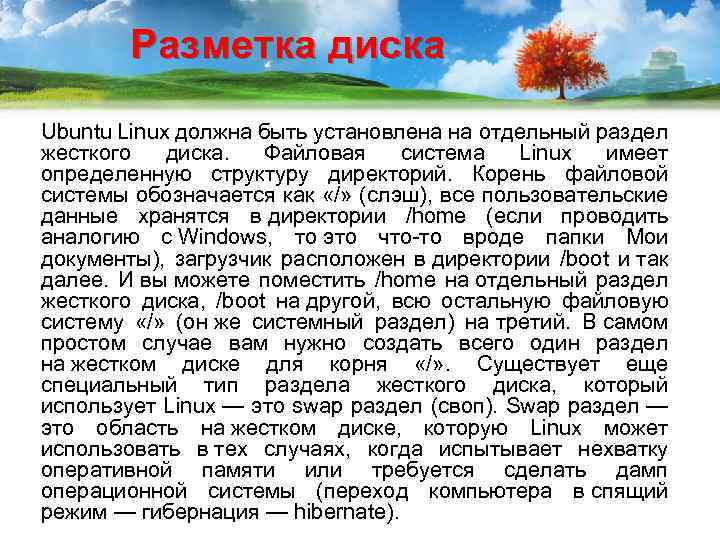 Разметка диска

Ubuntu Linux должна быть установлена на отдельный раздел жесткого диска. Файловая система Linux имеет определенную структуру директорий. Корень файловой системы обозначается как «/» (слэш), все пользовательские данные хранятся в директории /home (если проводить аналогию с Windows, то это что-то вроде папки Мои документы), загрузчик расположен в директории /boot и так далее. И вы можете поместить /home на отдельный раздел жесткого диска, /boot на другой, всю остальную файловую систему «/» (он же системный раздел) на третий. В самом простом случае вам нужно создать всего один раздел на жестком диске для корня «/». Существует еще специальный тип раздела жесткого диска, который использует Linux — это swap раздел (своп). Swap раздел — это область на жестком диске, которую Linux может использовать в тех случаях, когда испытывает нехватку оперативной памяти или требуется сделать дамп операционной системы (переход компьютера в спящий режим — гибернация — hibernate).